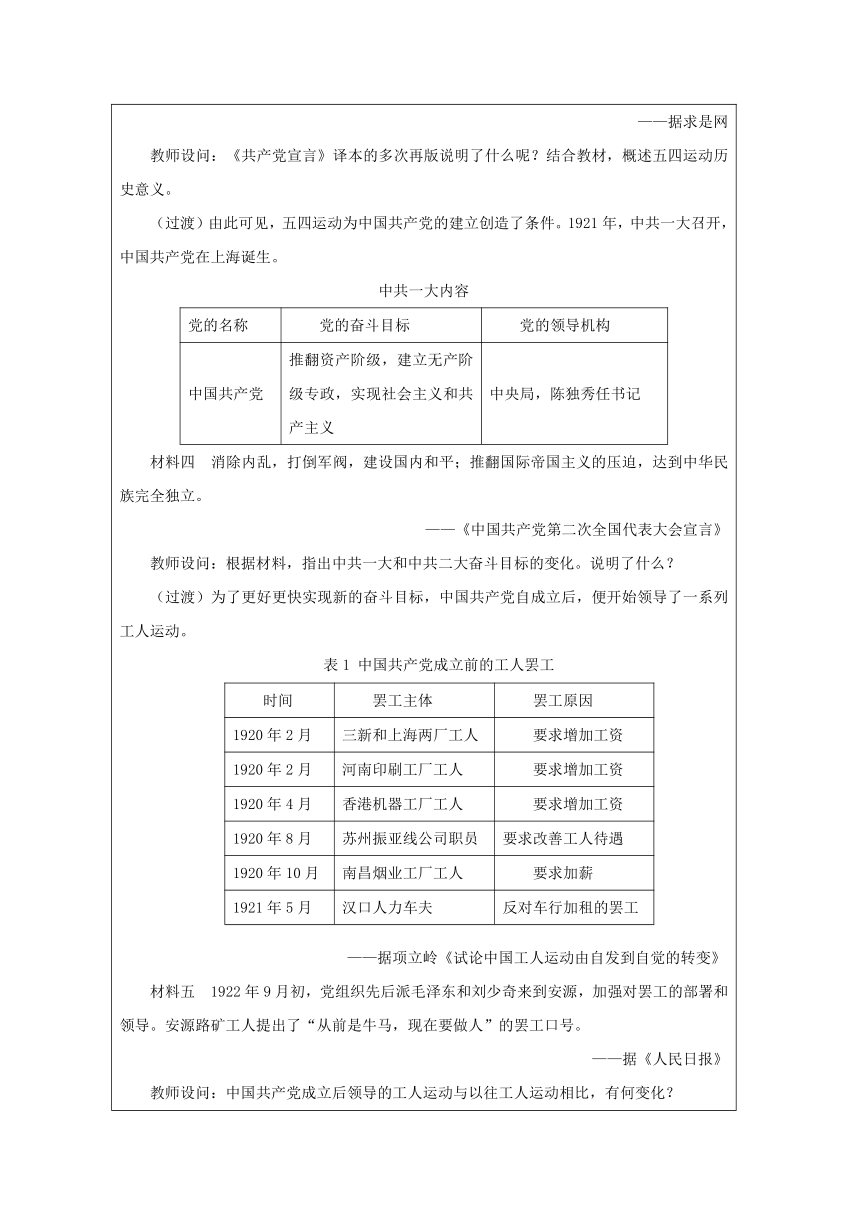 ——据求是网

教师设问：《共产党宣言》译本的多次再版说明了什么呢？结合教材，概述五四运动历史意义。

（过渡）由此可见，五四运动为中国共产党的建立创造了条件。1921年，中共一大召开，中国共产党在上海诞生。

中共一大内容

| 党的名称 | 党的奋斗目标 | 党的领导机构 |
|---|---|---|
| 中国共产党 | 推翻资产阶级，建立无产阶级专政，实现社会主义和共产主义 | 中央局，陈独秀任书记 |

材料四　消除内乱，打倒军阀，建设国内和平；推翻国际帝国主义的压迫，达到中华民族完全独立。

——《中国共产党第二次全国代表大会宣言》

教师设问：根据材料，指出中共一大和中共二大奋斗目标的变化。说明了什么？

（过渡）为了更好更快实现新的奋斗目标，中国共产党自成立后，便开始领导了一系列工人运动。

表1 中国共产党成立前的工人罢工

| 时间 | 罢工主体 | 罢工原因 |
|---|---|---|
| 1920年2月 | 三新和上海两厂工人 | 要求增加工资 |
| 1920年2月 | 河南印刷工厂工人 | 要求增加工资 |
| 1920年4月 | 香港机器工厂工人 | 要求增加工资 |
| 1920年8月 | 苏州振亚线公司职员 | 要求改善工人待遇 |
| 1920年10月 | 南昌烟业工厂工人 | 要求加薪 |
| 1921年5月 | 汉口人力车夫 | 反对车行加租的罢工 |

——据项立岭《试论中国工人运动由自发到自觉的转变》

材料五　1922年9月初，党组织先后派毛泽东和刘少奇来到安源，加强对罢工的部署和领导。安源路矿工人提出了“从前是牛马，现在要做人”的罢工口号。

——据《人民日报》

教师设问：中国共产党成立后领导的工人运动与以往工人运动相比，有何变化？